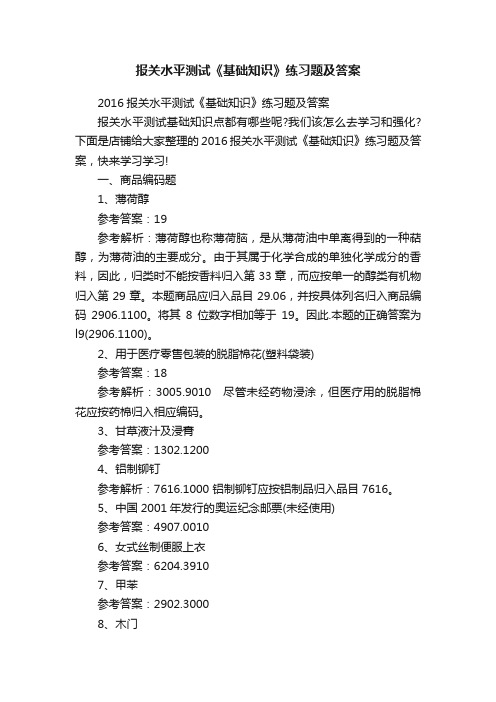 报关水平测试《基础知识》练习题及答案

2016 报关水平测试《基础知识》练习题及答案

报关水平测试基础知识点都有哪些呢?我们该怎么去学习和强化?下面是店铺给大家整理的 2016 报关水平测试《基础知识》练习题及答案，快来学习学习!

一、商品编码题

1、薄荷醇

参考答案：19

参考解析：薄荷醇也称薄荷脑，是从薄荷油中单离得到的一种萜醇，为薄荷油的主要成分。由于其属于化学合成的单独化学成分的香料，因此，归类时不能按香料归入第 33 章，而应按单一的醇类有机物归入第 29 章。本题商品应归入品目 29.06，并按具体列名归入商品编码 2906.1100。将其 8 位数字相加等于 19。因此.本题的正确答案为 l9(2906.1100)。

2、用于医疗零售包装的脱脂棉花(塑料袋装)

参考答案：18

参考解析：3005.9010　尽管未经药物浸涂，但医疗用的脱脂棉花应按药棉归入相应编码。

3、甘草液汁及浸膏

参考答案：1302.1200

4、铝制铆钉

参考解析：7616.1000 铝制铆钉应按铝制品归入品目 7616。

5、中国 2001 年发行的奥运纪念邮票(未经使用)

参考答案：4907.0010

6、女式丝制便服上衣

参考答案：6204.3910

7、甲苯

参考答案：2902.3000

8、木门